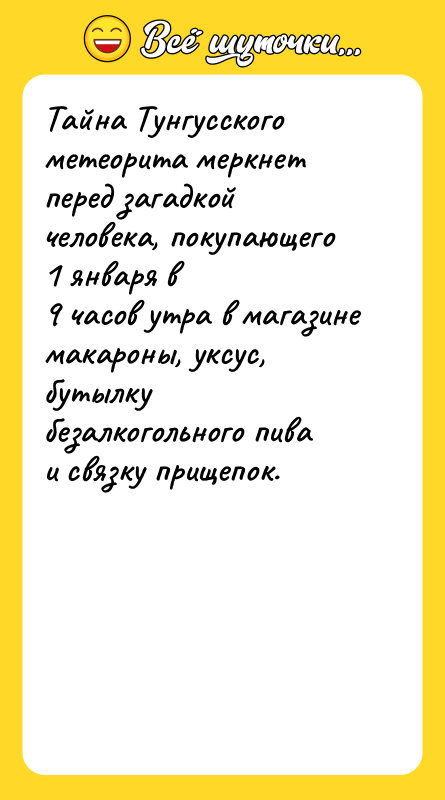 Всё шуточки...

Тайна Тунгусского метеорита меркнет перед загадкой человека, покупающего 1 января в 9 часов утра в магазине макароны, уксус, бутылку безалкогольного пива и связку прищепок.